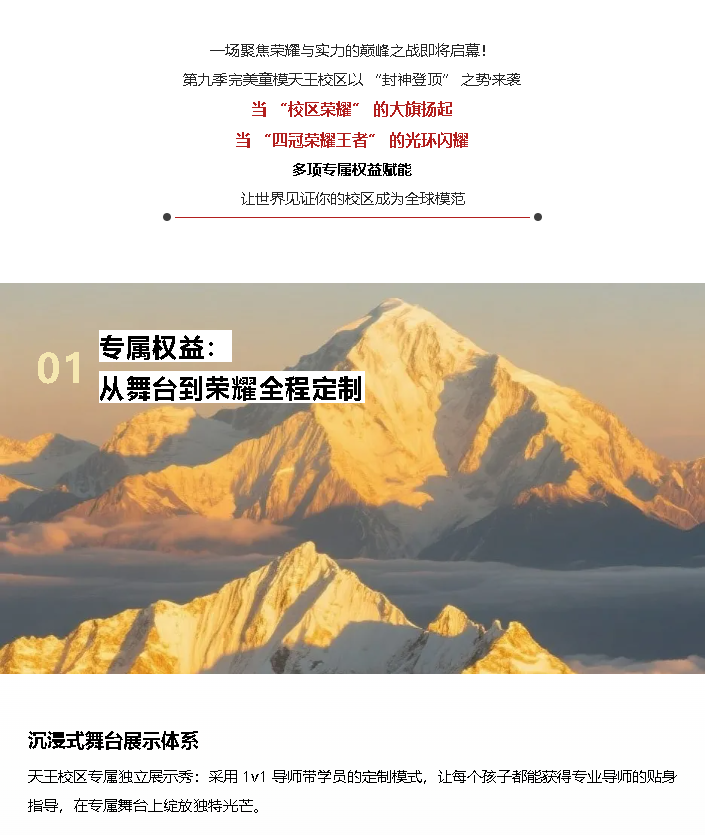 一场聚焦荣耀与实力的巅峰之战即将启幕！
第九季完美童模天王校区以 “封神登顶” 之势来袭
当 “校区荣耀” 的大旗扬起
当 “四冠荣耀王者” 的光环闪耀
多项专属权益赋能
让世界见证你的校区成为全球模范

01 专属权益：
从舞台到荣耀全程定制

沉浸式舞台展示体系

天王校区专属独立展示秀：采用 1v1 导师带学员的定制模式，让每个孩子都能获得专业导师的贴身指导，在专属舞台上绽放独特光芒。